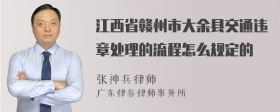 江西省赣州市大余县交通违章处理的流程怎么规定的

张神兵律师
广东律参律师事务所